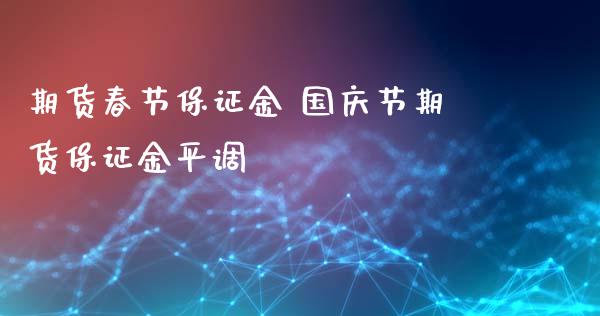 期货春节保证金 国庆节期货保证金平调